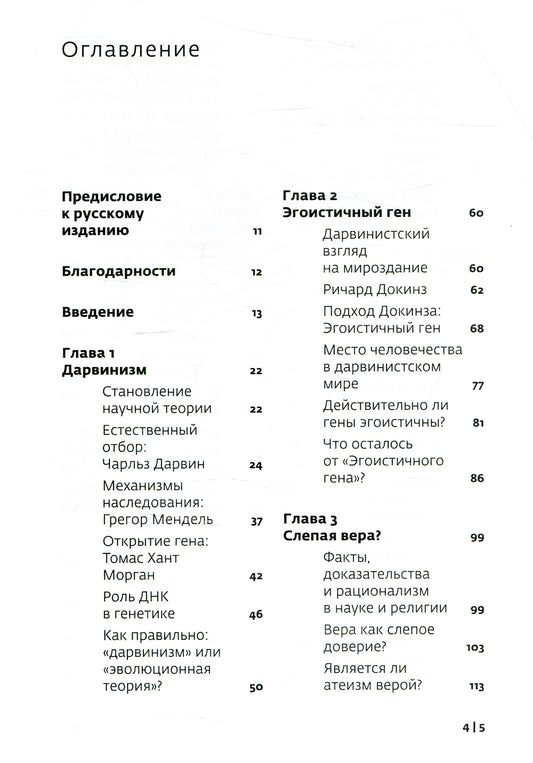 Оглавление

Предисловие к русскому изданию 11

Благодарности 12

Введение 13

Глава 1
Дарвинизм 22

Становление научной теории 22

Естественный отбор: Чарльз Дарвин 24

Механизмы наследования: Грегор Мендель 37

Открытие гена: Томас Хант Морган 42

Роль ДНК в генетике 46

Как правильно: «дарвинизм» или «эволюционная теория»? 50

Глава 2
Эгоистичный ген 60

Дарвинистский взгляд на мироздание 60

Ричард Докинз 62

Подход Докинза: Эгоистичный ген 68

Место человечества в дарвинистском мире 77

Действительно ли гены эгоистичны? 81

Что осталось от «Эгоистичного гена»? 86

Глава 3
Слепая вера? 99

Факты, доказательства и рационализм в науке и религии 99

Вера как слепое доверие? 103

Является ли атеизм верой? 113

4 | 5